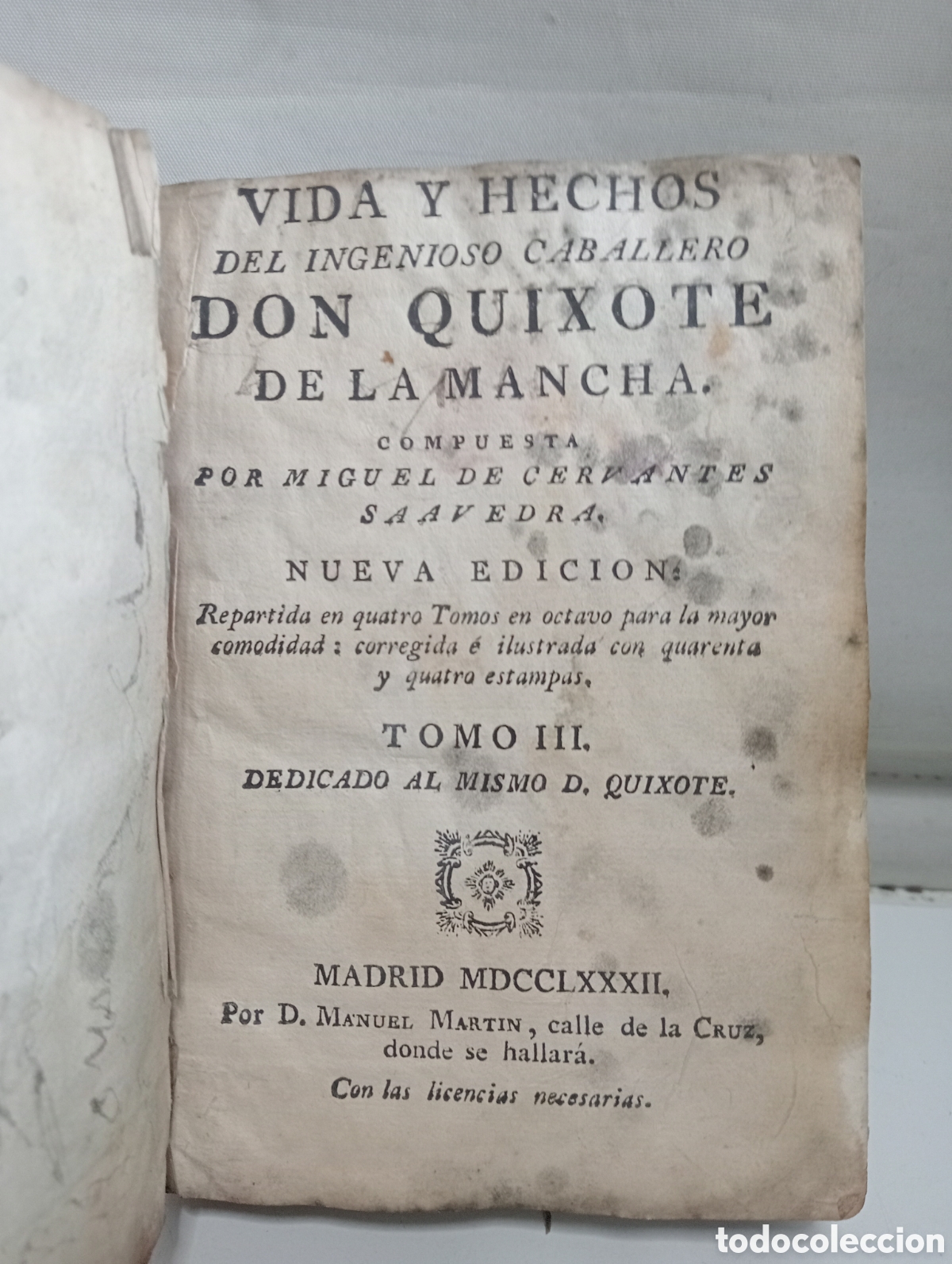 VIDA Y HECHOS
DEL INGENIOSO CABALLERO
DON QUIXOTE
DE LA MANCHA.

COMPUESTA
POR MIGUEL DE CERVANTES SAAVEDRA.

NUEVA EDICION:

Repartida en quatro Tomos en octavo para la mayor comodidad: corregida é ilustrada con quarenta y quatro estampas.

TOMO III.

DEDICADO AL MISMO D. QUIXOTE.

MADRID MDCCLXXXII.

Por D. MANUEL MARTIN, calle de la CRUZ, donde se hallará.

Con las licencias necesarias.

todocoleccion